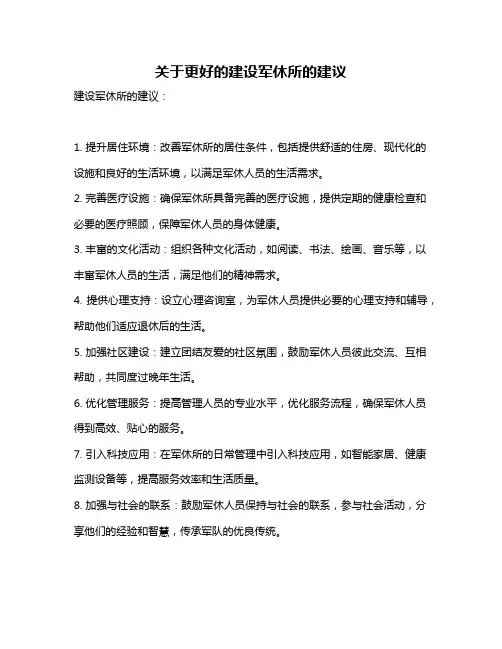 关于更好的建设军休所的建议

建设军休所的建议：

1. 提升居住环境：改善军休所的居住条件，包括提供舒适的住房、现代化的设施和良好的生活环境，以满足军休人员的生活需求。

2. 完善医疗设施：确保军休所具备完善的医疗设施，提供定期的健康检查和必要的医疗照顾，保障军休人员的身体健康。

3. 丰富的文化活动：组织各种文化活动，如阅读、书法、绘画、音乐等，以丰富军休人员的生活，满足他们的精神需求。

4. 提供心理支持：设立心理咨询室，为军休人员提供必要的心理支持和辅导，帮助他们适应退休后的生活。

5. 加强社区建设：建立团结友爱的社区氛围，鼓励军休人员彼此交流、互相帮助，共同度过晚年生活。

6. 优化管理服务：提高管理人员的专业水平，优化服务流程，确保军休人员得到高效、贴心的服务。

7. 引入科技应用：在军休所的日常管理中引入科技应用，如智能家居、健康监测设备等，提高服务效率和生活质量。

8. 加强与社会的联系：鼓励军休人员保持与社会的联系，参与社会活动，分享他们的经验和智慧，传承军队的优良传统。